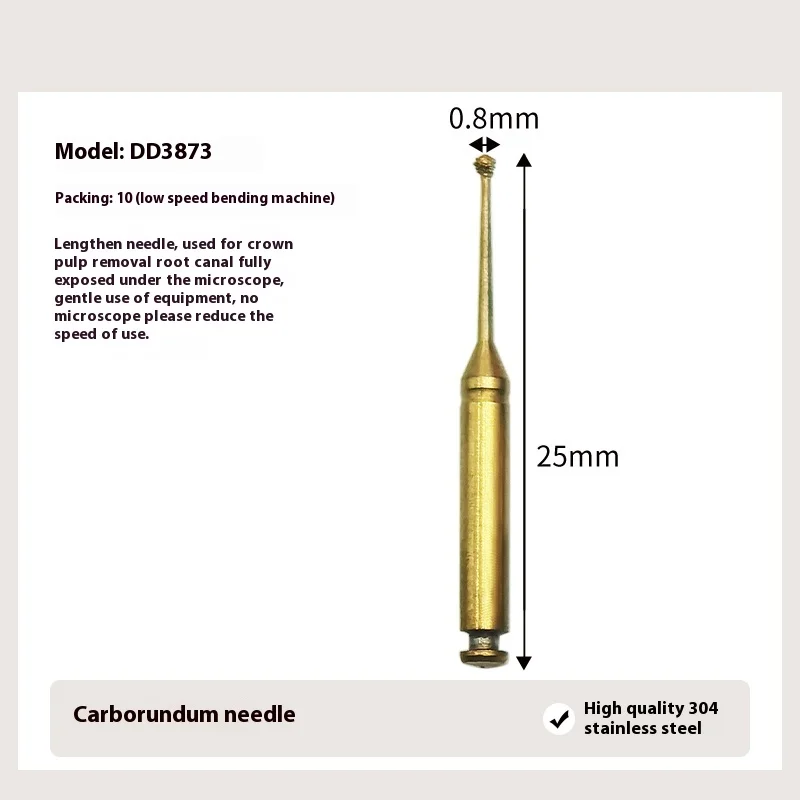 Model: DD3873

Packing: 10 (low speed bending machine)

Lengthen needle, used for crown pulp removal root canal fully exposed under the microscope, gentle use of equipment, no microscope please reduce the speed of use.

0.8mm

25mm

Carborundum needle

High quality 304 stainless steel